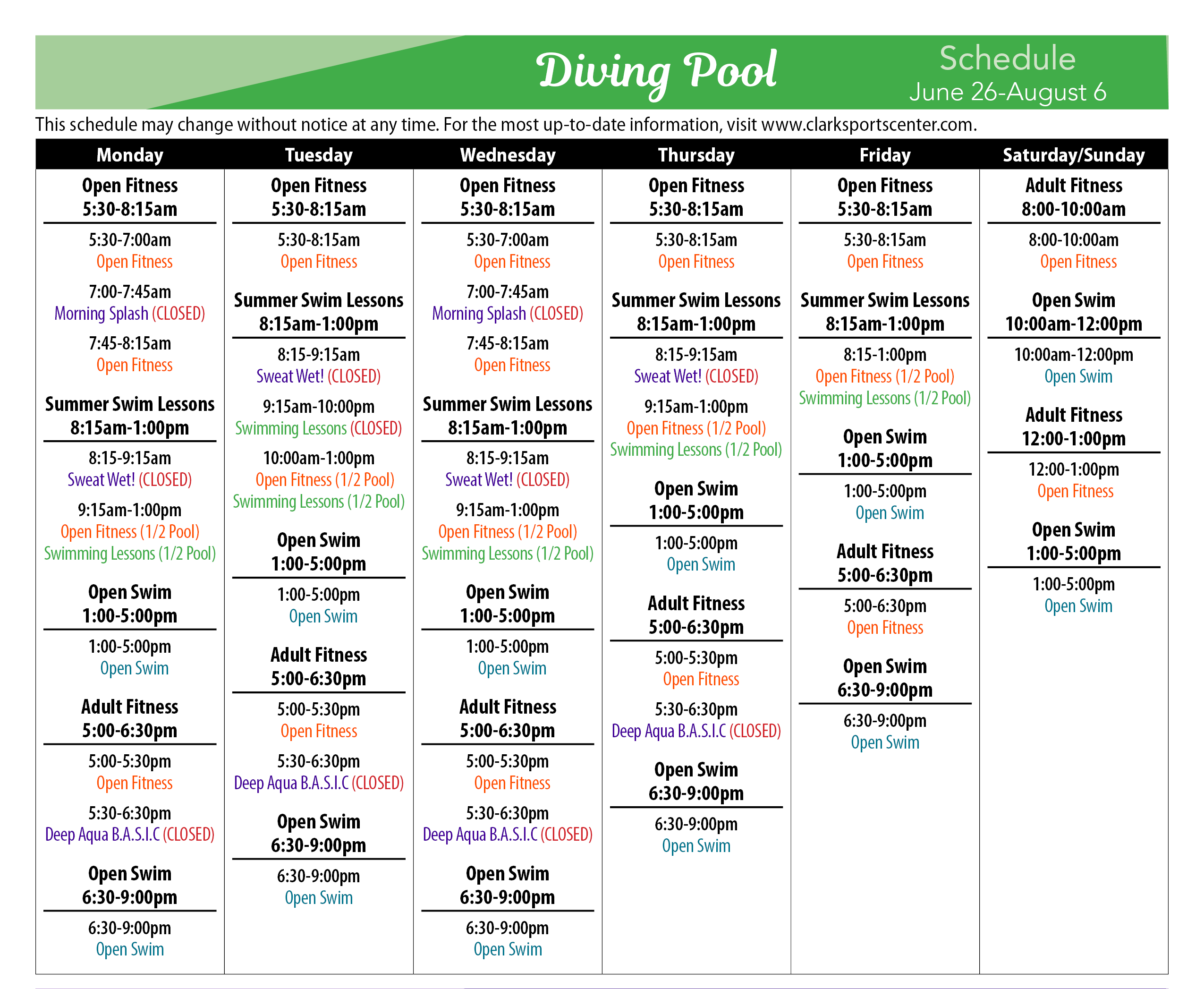 Diving Pool

Schedule
June 26-August 6

This schedule may change without notice at any time. For the most up-to-date information, visit www.clarksportscenter.com.

Monday

Open Fitness
5:30-8:15am

5:30-7:00am
Open Fitness

7:00-7:45am
Morning Splash (CLOSED)

7:45-8:15am
Open Fitness

Summer Swim Lessons
8:15am-1:00pm

8:15-9:15am
Sweat Wet! (CLOSED)

9:15am-1:00pm
Open Fitness (1/2 Pool)
Swimming Lessons (1/2 Pool)

Open Swim
1:00-5:00pm

1:00-5:00pm
Open Swim

Adult Fitness
5:00-6:30pm

5:00-5:30pm
Open Fitness

5:30-6:30pm
Deep Aqua B.A.S.I.C (CLOSED)

Open Swim
6:30-9:00pm

6:30-9:00pm
Open Swim

Tuesday

Open Fitness
5:30-8:15am

5:30-8:15am
Open Fitness

Summer Swim Lessons
8:15am-1:00pm

8:15-9:15am
Sweat Wet! (CLOSED)

9:15am-10:00pm
Swimming Lessons (CLOSED)

10:00am-1:00pm
Open Fitness (1/2 Pool)
Swimming Lessons (1/2 Pool)

Open Swim
1:00-5:00pm

1:00-5:00pm
Open Swim

Adult Fitness
5:00-6:30pm

5:00-5:30pm
Open Fitness

5:30-6:30pm
Deep Aqua B.A.S.I.C (CLOSED)

Open Swim
6:30-9:00pm

6:30-9:00pm
Open Swim

Wednesday

Open Fitness
5:30-8:15am

5:30-7:00am
Open Fitness

7:00-7:45am
Morning Splash (CLOSED)

7:45-8:15am
Open Fitness

Summer Swim Lessons
8:15am-1:00pm

8:15-9:15am
Sweat Wet! (CLOSED)

9:15am-1:00pm
Open Fitness (1/2 Pool)
Swimming Lessons (1/2 Pool)

Open Swim
1:00-5:00pm

1:00-5:00pm
Open Swim

Adult Fitness
5:00-6:30pm

5:00-5:30pm
Open Fitness

5:30-6:30pm
Deep Aqua B.A.S.I.C (CLOSED)

Open Swim
6:30-9:00pm

6:30-9:00pm
Open Swim

Thursday

Open Fitness
5:30-8:15am

5:30-8:15am
Open Fitness

Summer Swim Lessons
8:15am-1:00pm

8:15-9:15am
Sweat Wet! (CLOSED)

9:15am-1:00pm
Open Fitness (1/2 Pool)
Swimming Lessons (1/2 Pool)

Open Swim
1:00-5:00pm

1:00-5:00pm
Open Swim

Adult Fitness
5:00-6:30pm

5:00-5:30pm
Open Fitness

5:30-6:30pm
Deep Aqua B.A.S.I.C (CLOSED)

Open Swim
6:30-9:00pm

6:30-9:00pm
Open Swim

Friday

Open Fitness
5:30-8:15am

5:30-8:15am
Open Fitness

Summer Swim Lessons
8:15am-1:00pm

8:15-1:00pm
Open Fitness (1/2 Pool)
Swimming Lessons (1/2 Pool)

Open Swim
1:00-5:00pm

1:00-5:00pm
Open Swim

Adult Fitness
5:00-6:30pm

5:00-6:30pm
Open Fitness

Open Swim
6:30-9:00pm

6:30-9:00pm
Open Swim

Saturday/Sunday

Adult Fitness
8:00-10:00am

8:00-10:00am
Open Fitness

Open Swim
10:00am-12:00pm

10:00am-12:00pm
Open Swim

Adult Fitness
12:00-1:00pm

12:00-1:00pm
Open Fitness

Open Swim
1:00-5:00pm

1:00-5:00pm
Open Swim